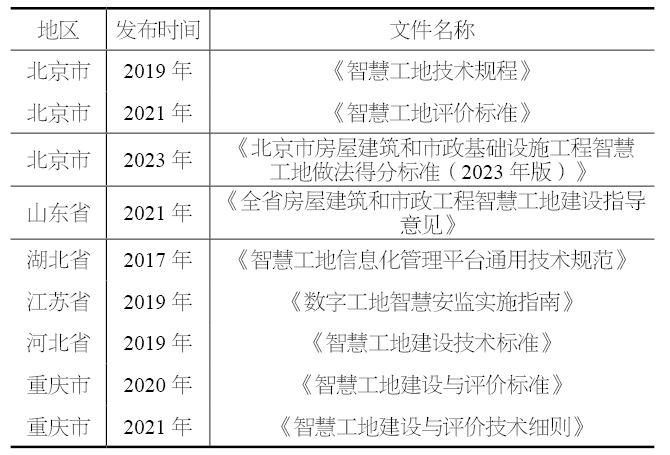 | 地区 | 发布时间 | 文件名称 |
|---|---|---|
| 北京市 | 2019 年 | 《智慧工地技术规程》 |
| 北京市 | 2021 年 | 《智慧工地评价标准》 |
| 北京市 | 2023 年 | 《北京市房屋建筑和市政基础设施工程智慧工地做法得分标准（2023 年版）》 |
| 山东省 | 2021 年 | 《全省房屋建筑和市政工程智慧工地建设指导意见》 |
| 湖北省 | 2017 年 | 《智慧工地信息化管理平台通用技术规范》 |
| 江苏省 | 2019 年 | 《数字工地智慧安监实施指南》 |
| 河北省 | 2019 年 | 《智慧工地建设技术标准》 |
| 重庆市 | 2020 年 | 《智慧工地建设与评价标准》 |
| 重庆市 | 2021 年 | 《智慧工地建设与评价技术细则》 |